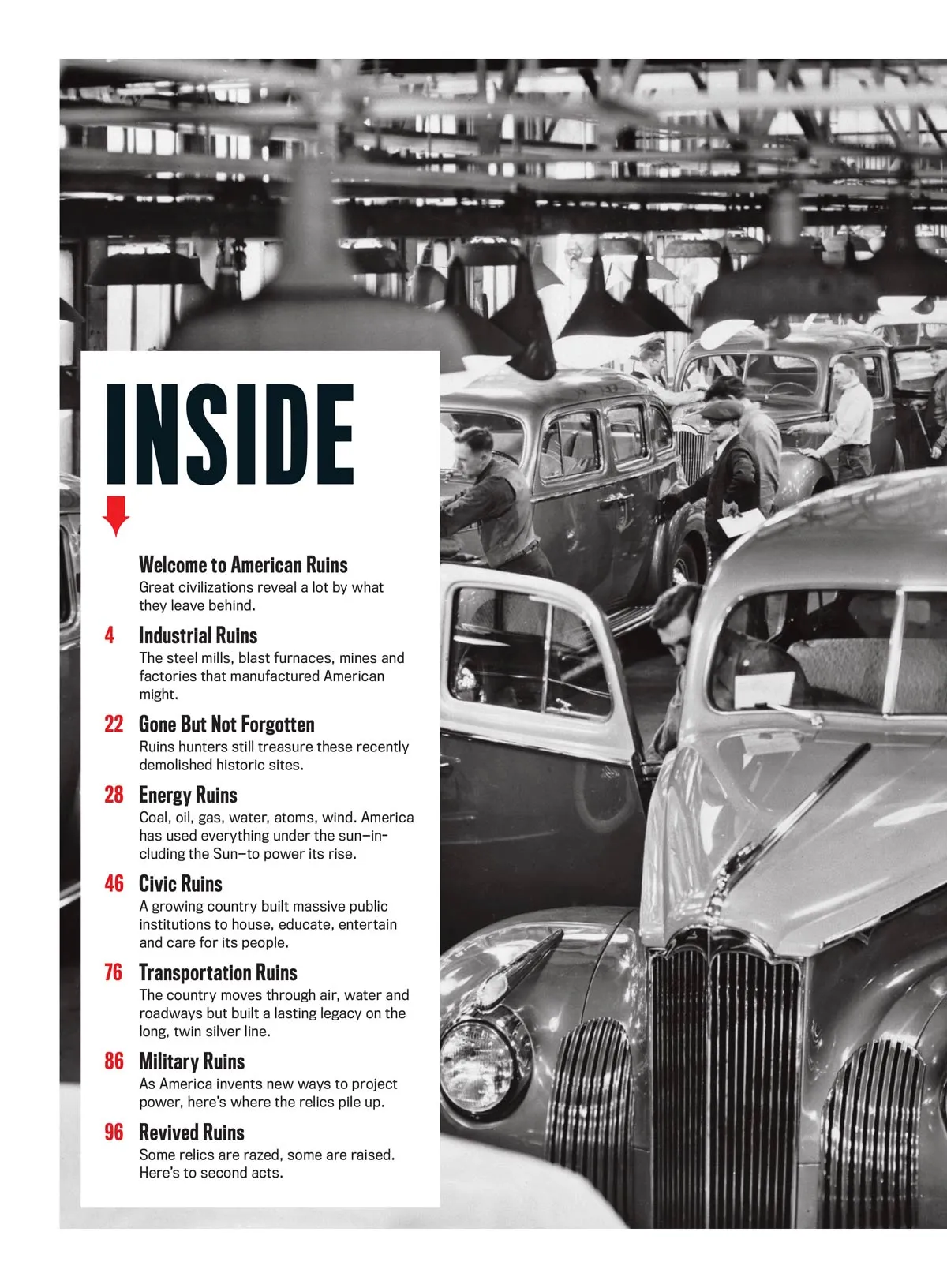 INSIDE

Welcome to American Ruins
Great civilizations reveal a lot by what they leave behind.

4 Industrial Ruins
The steel mills, blast furnaces, mines and factories that manufactured American might.

22 Gone But Not Forgotten
Ruins hunters still treasure these recently demolished historic sites.

28 Energy Ruins
Coal, oil, gas, water, atoms, wind. America has used everything under the sun—including the Sun—to power its rise.

46 Civic Ruins
A growing country built massive public institutions to house, educate, entertain and care for its people.

76 Transportation Ruins
The country moves through air, water and roadways but built a lasting legacy on the long, twin silver line.

86 Military Ruins
As America invents new ways to project power, here's where the relics pile up.

96 Revived Ruins
Some relics are razed, some are raised. Here's to second acts.